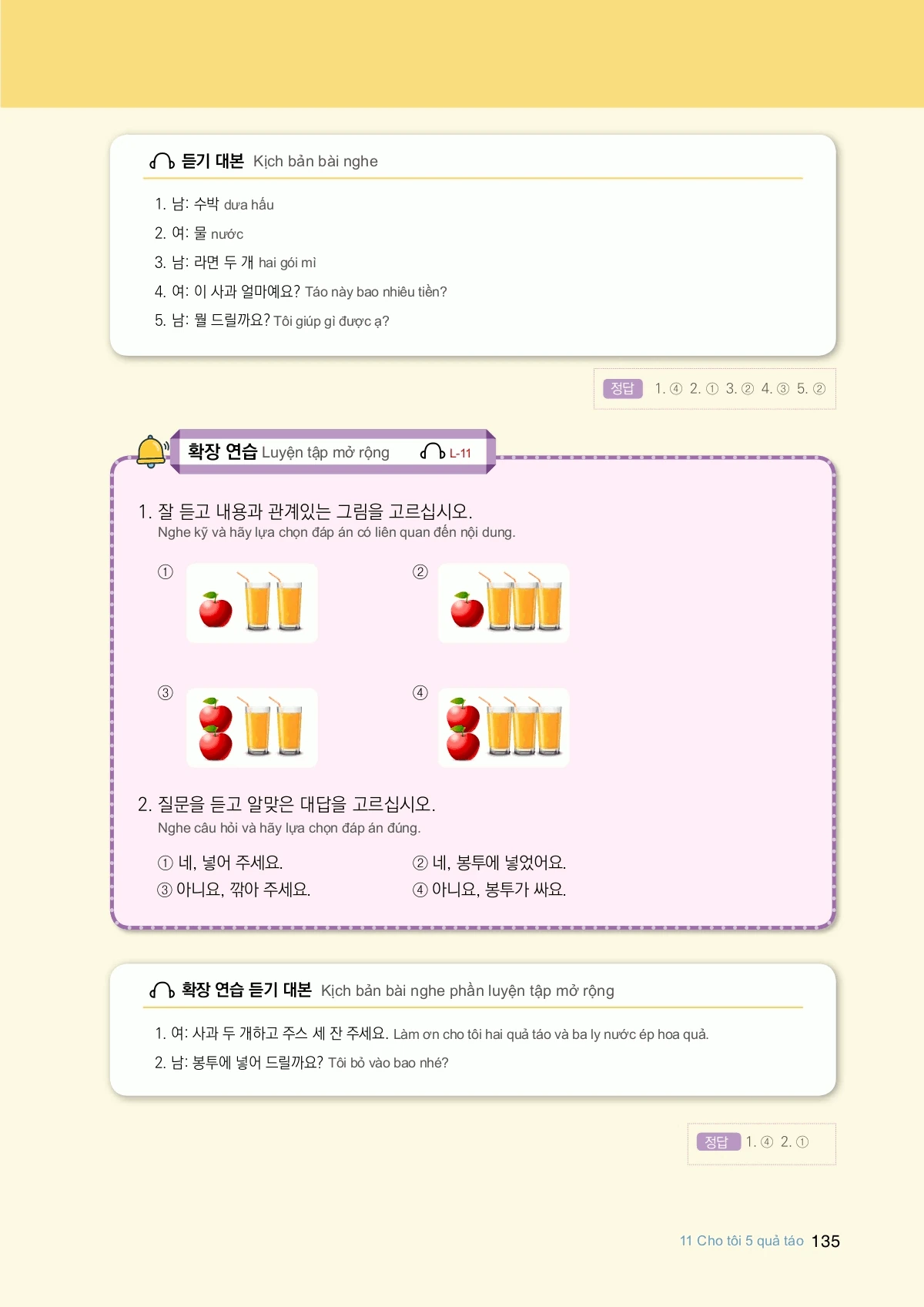 듣기 대본 Kịch bản bài nghe

1. 남: 수박 dưa hấu
2. 여: 물 nước
3. 남: 라면 두 개 hai gói mì
4. 여: 이 사과 얼마예요? Táo này bao nhiêu tiền?
5. 남: 뭘 드릴까요? Tôi giúp gì được ạ?

정답 1. ④ 2. ① 3. ② 4. ③ 5. ②

확장 연습 Luyện tập mở rộng L-11

1. 잘 듣고 내용과 관계있는 그림을 고르십시오.
Nghe kỹ và hãy lựa chọn đáp án có liên quan đến nội dung.

①
②
③
④

2. 질문을 듣고 알맞은 대답을 고르십시오.
Nghe câu hỏi và hãy lựa chọn đáp án đúng.

① 네, 넣어 주세요. ② 네, 봉투에 넣었어요.
③ 아니요, 깎아 주세요. ④ 아니요, 봉투가 싸요.

확장 연습 듣기 대본 Kịch bản bài nghe phần luyện tập mở rộng

1. 여: 사과 두 개하고 주스 세 잔 주세요. Làm ơn cho tôi hai quả táo và ba ly nước ép hoa quả.
2. 남: 봉투에 넣어 드릴까요? Tôi bỏ vào bao nhé?

정답 1. ④ 2. ①

11 Cho tôi 5 quả táo 135